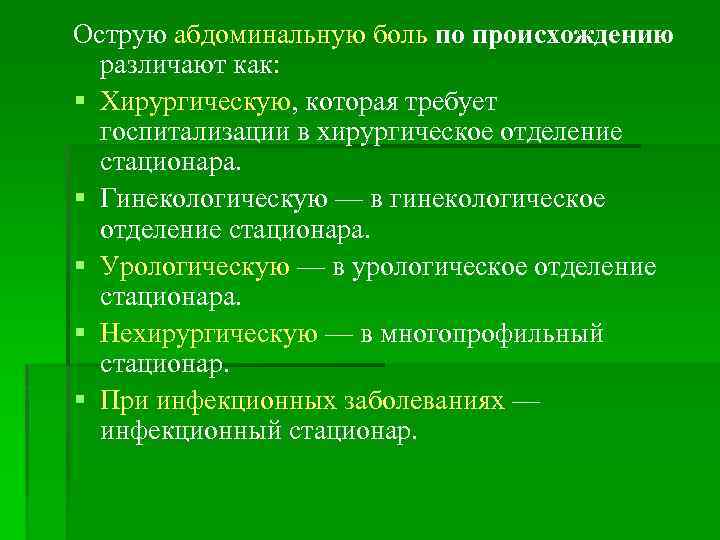 Острую абдоминальную боль по происхождению различают как:

• Хирургическую, которая требует госпитализации в хирургическое отделение стационара.
• Гинекологическую — в гинекологическое отделение стационара.
• Урологическую — в урологическое отделение стационара.
• Нехирургическую — в многопрофильный стационар.
• При инфекционных заболеваниях — инфекционный стационар.